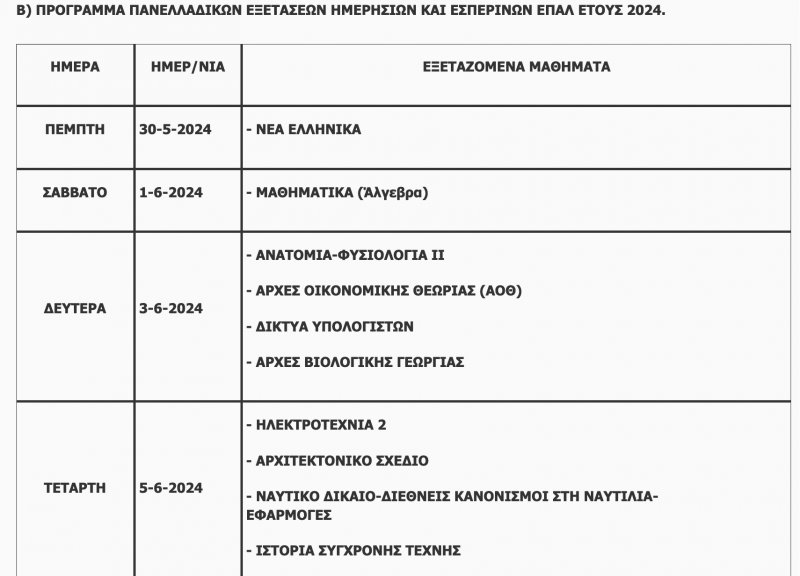 Β) ΠΡΟΓΡΑΜΜΑ ΠΑΝΕΛΛΑΔΙΚΩΝ ΕΞΕΤΑΣΕΩΝ ΗΜΕΡΗΣΙΩΝ ΚΑΙ ΕΣΠΕΡΙΝΩΝ ΕΠΑΛ ΕΤΟΥΣ 2024.

| ΗΜΕΡΑ | ΗΜΕΡ/ΝΙΑ | ΕΞΕΤΑΖΟΜΕΝΑ ΜΑΘΗΜΑΤΑ |
|---|---|---|
| ΠΕΜΠΤΗ | 30-5-2024 | - ΝΕΑ ΕΛΛΗΝΙΚΑ |
| ΣΑΒΒΑΤΟ | 1-6-2024 | - ΜΑΘΗΜΑΤΙΚΑ (Άλγεβρα) |
| ΔΕΥΤΕΡΑ | 3-6-2024 | - ΑΝΑΤΟΜΙΑ-ΦΥΣΙΟΛΟΓΙΑ ΙΙ<br>- ΑΡΧΕΣ ΟΙΚΟΝΟΜΙΚΗΣ ΘΕΩΡΙΑΣ (ΑΟΘ)<br>- ΔΙΚΤΥΑ ΥΠΟΛΟΓΙΣΤΩΝ<br>- ΑΡΧΕΣ ΒΙΟΛΟΓΙΚΗΣ ΓΕΩΡΓΙΑΣ |
| ΤΕΤΑΡΤΗ | 5-6-2024 | - ΗΛΕΚΤΡΟΤΕΧΝΙΑ 2<br>- ΑΡΧΙΤΕΚΤΟΝΙΚΟ ΣΧΕΔΙΟ<br>- ΝΑΥΤΙΚΟ ΔΙΚΑΙΟ-ΔΙΕΘΝΕΙΣ ΚΑΝΟΝΙΣΜΟΙ ΣΤΗ ΝΑΥΤΙΛΙΑ-ΕΦΑΡΜΟΓΕΣ<br>- ΙΣΤΟΡΙΑ ΣΥΓΧΡΟΝΗΣ ΤΕΧΝΗΣ |